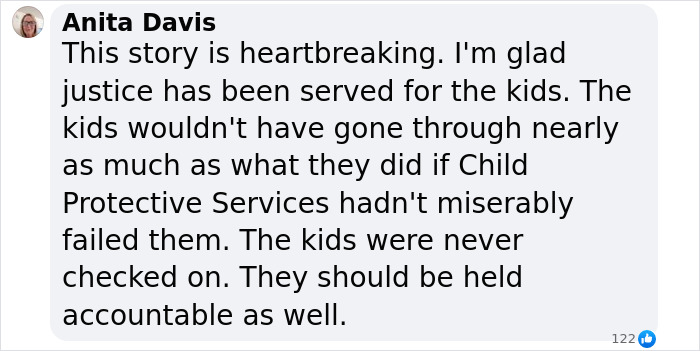 Anita Davis
This story is heartbreaking. I'm glad justice has been served for the kids. The kids wouldn't have gone through nearly as much as what they did if Child Protective Services hadn't miserably failed them. The kids were never checked on. They should be held accountable as well.

122